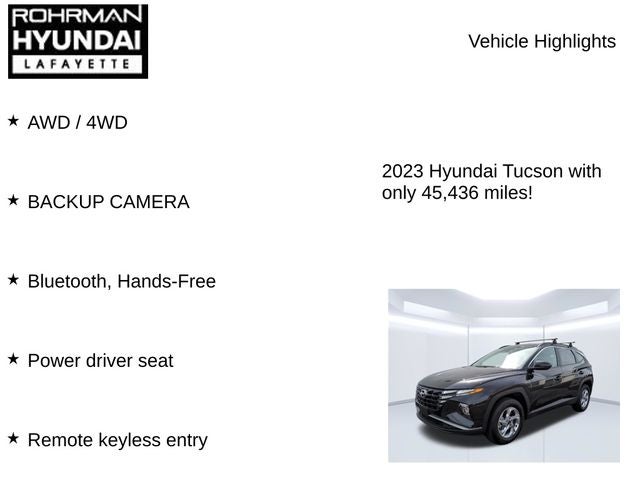 ROHRMAN
HYUNDAI
LAFAYETTE

Vehicle Highlights

★ AWD / 4WD

★ BACKUP CAMERA

★ Bluetooth, Hands-Free

★ Power driver seat

★ Remote keyless entry

2023 Hyundai Tucson with only 45,436 miles!